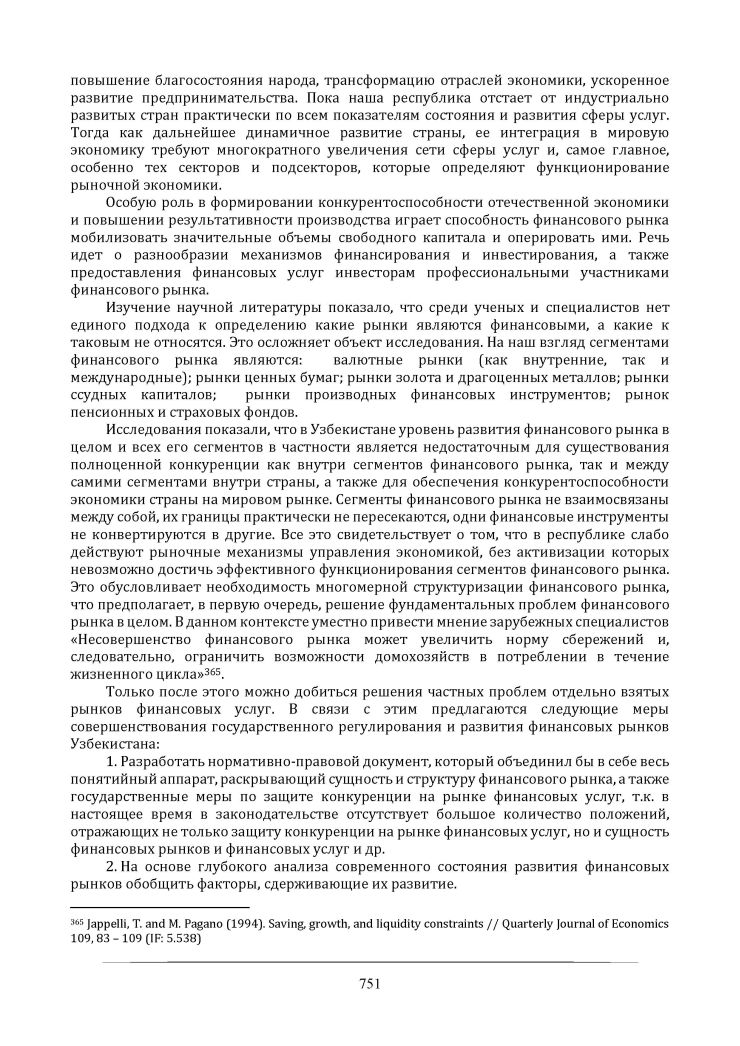 повышение благосостояния народа, трансформацию отраслей экономики, ускоренное развитие предпринимательства. Пока наша республика отстает от индустриально развитых стран практически по всем показателям состояния и развития сферы услуг. Тогда как дальнейшее динамичное развитие страны, ее интеграция в мировую экономику требуют многократного увеличения сети сферы услуг и, самое главное, особенно тех секторов и подсекторов, которые определяют функционирование рыночной экономики.

Особую роль в формировании конкурентоспособности отечественной экономики и повышении результативности производства играет способность финансового рынка мобилизовать значительные объемы свободного капитала и оперировать ими. Речь идет о разнообразии механизмов финансирования и инвестирования, а также предоставления финансовых услуг инвесторам профессиональными участниками финансового рынка.

Изучение научной литературы показало, что среди ученых и специалистов нет единого подхода к определению какие рынки являются финансовыми, а какие к таковым не относятся. Это осложняет объект исследования. На наш взгляд сегментами финансового рынка являются: валютные рынки (как внутренние, так и международные); рынки ценных бумаг; рынки золота и драгоценных металлов; рынки ссудных капиталов; рынки производных финансовых инструментов; рынок пенсионных и страховых фондов.

Исследования показали, что в Узбекистане уровень развития финансового рынка в целом и всех его сегментов в частности является недостаточным для существования полноценной конкуренции как внутри сегментов финансового рынка, так и между самими сегментами внутри страны, а также для обеспечения конкурентоспособности экономики страны на мировом рынке. Сегменты финансового рынка не взаимосвязаны между собой, их границы практически не пересекаются, одни финансовые инструменты не конвертируются в другие. Все это свидетельствует о том, что в республике слабо действуют рыночные механизмы управления экономикой, без активизации которых невозможно достичь эффективного функционирования сегментов финансового рынка. Это обусловливает необходимость многомерной структуризации финансового рынка, что предполагает, в первую очередь, решение фундаментальных проблем финансового рынка в целом. В данном контексте уместно привести мнение зарубежных специалистов «Несовершенство финансового рынка может увеличить норму сбережений и, следовательно, ограничить возможности домохозяйств в потреблении в течение жизненного цикла»$^{365}$.

Только после этого можно добиться решения частных проблем отдельно взятых рынков финансовых услуг. В связи с этим предлагаются следующие меры совершенствования государственного регулирования и развития финансовых рынков Узбекистана:

1. Разработать нормативно-правовой документ, который объединил бы в себе весь понятийный аппарат, раскрывающий сущность и структуру финансового рынка, а также государственные меры по защите конкуренции на рынке финансовых услуг, т.к. в настоящее время в законодательстве отсутствует большое количество положений, отражающих не только защиту конкуренции на рынке финансовых услуг, но и сущность финансовых рынков и финансовых услуг и др.

2. На основе глубокого анализа современного состояния развития финансовых рынков обобщить факторы, сдерживающие их развитие.

$^{365}$ Jappelli, T. and M. Pagano (1994). Saving, growth, and liquidity constraints // Quarterly Journal of Economics 109, 83 – 109 (IF: 5.538)

751